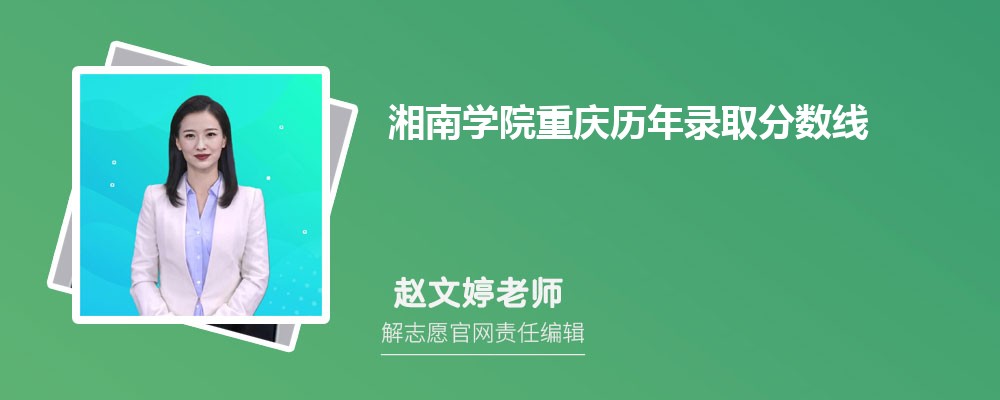 湘南学院重庆历年录取分数线

赵文婷老师

解志愿官网责任编辑